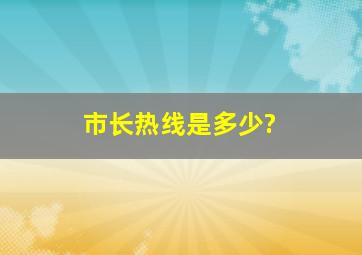 市长热线是多少?